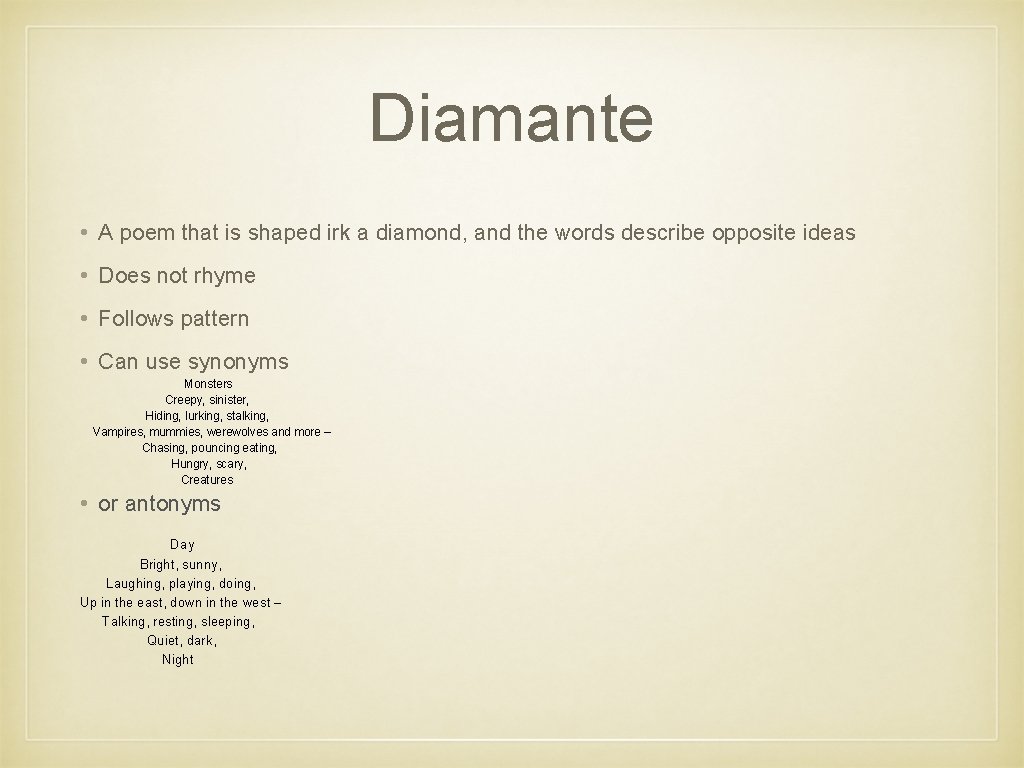 Diamante

• A poem that is shaped irk a diamond, and the words describe opposite ideas

• Does not rhyme

• Follows pattern

• Can use synonyms

Monsters
Creepy, sinister,
Hiding, lurking, stalking,
Vampires, mummies, werewolves and more –
Chasing, pouncing eating,
Hungry, scary,
Creatures

• or antonyms

Day
Bright, sunny,
Laughing, playing, doing,
Up in the east, down in the west –
Talking, resting, sleeping,
Quiet, dark,
Night